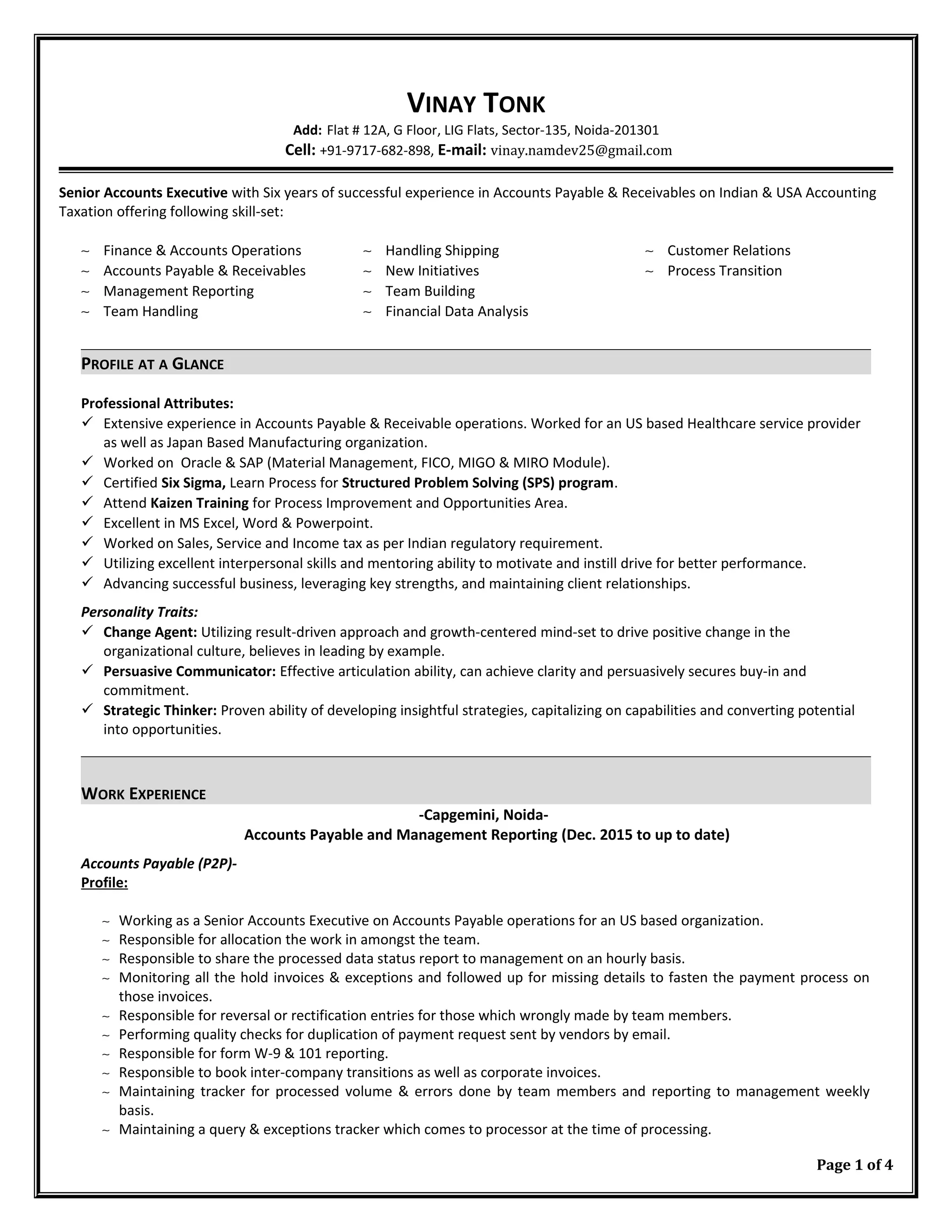 VINAY TONK
Add: Flat # 12A, G Floor, LIG Flats, Sector-135, Noida-201301
Cell: +91-9717-682-898, E-mail: vinay.namdev25@gmail.com

Senior Accounts Executive with Six years of successful experience in Accounts Payable & Receivables on Indian & USA Accounting Taxation offering following skill-set:

~ Finance & Accounts Operations
~ Accounts Payable & Receivables
~ Management Reporting
~ Team Handling

~ Handling Shipping
~ New Initiatives
~ Team Building
~ Financial Data Analysis

~ Customer Relations
~ Process Transition

PROFILE AT A GLANCE

Professional Attributes:
✓ Extensive experience in Accounts Payable & Receivable operations. Worked for an US based Healthcare service provider as well as Japan Based Manufacturing organization.
✓ Worked on Oracle & SAP (Material Management, FICO, MIGO & MIRO Module).
✓ Certified Six Sigma, Learn Process for Structured Problem Solving (SPS) program.
✓ Attend Kaizen Training for Process Improvement and Opportunities Area.
✓ Excellent in MS Excel, Word & Powerpoint.
✓ Worked on Sales, Service and Income tax as per Indian regulatory requirement.
✓ Utilizing excellent interpersonal skills and mentoring ability to motivate and instill drive for better performance.
✓ Advancing successful business, leveraging key strengths, and maintaining client relationships.

Personality Traits:
✓ Change Agent: Utilizing result-driven approach and growth-centered mind-set to drive positive change in the organizational culture, believes in leading by example.
✓ Persuasive Communicator: Effective articulation ability, can achieve clarity and persuasively secures buy-in and commitment.
✓ Strategic Thinker: Proven ability of developing insightful strategies, capitalizing on capabilities and converting potential into opportunities.

WORK EXPERIENCE
-Capgemini, Noida-
Accounts Payable and Management Reporting (Dec. 2015 to up to date)

Accounts Payable (P2P)-
Profile:

~ Working as a Senior Accounts Executive on Accounts Payable operations for an US based organization.
~ Responsible for allocation the work in amongst the team.
~ Responsible to share the processed data status report to management on an hourly basis.
~ Monitoring all the hold invoices & exceptions and followed up for missing details to fasten the payment process on those invoices.
~ Responsible for reversal or rectification entries for those which wrongly made by team members.
~ Performing quality checks for duplication of payment request sent by vendors by email.
~ Responsible for form W-9 & 101 reporting.
~ Responsible to book inter-company transitions as well as corporate invoices.
~ Maintaining tracker for processed volume & errors done by team members and reporting to management weekly basis.
~ Maintaining a query & exceptions tracker which comes to processor at the time of processing.

Page 1 of 4